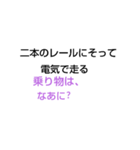 二本のレールにそって
電気で走る
乗り物は、
なあに?